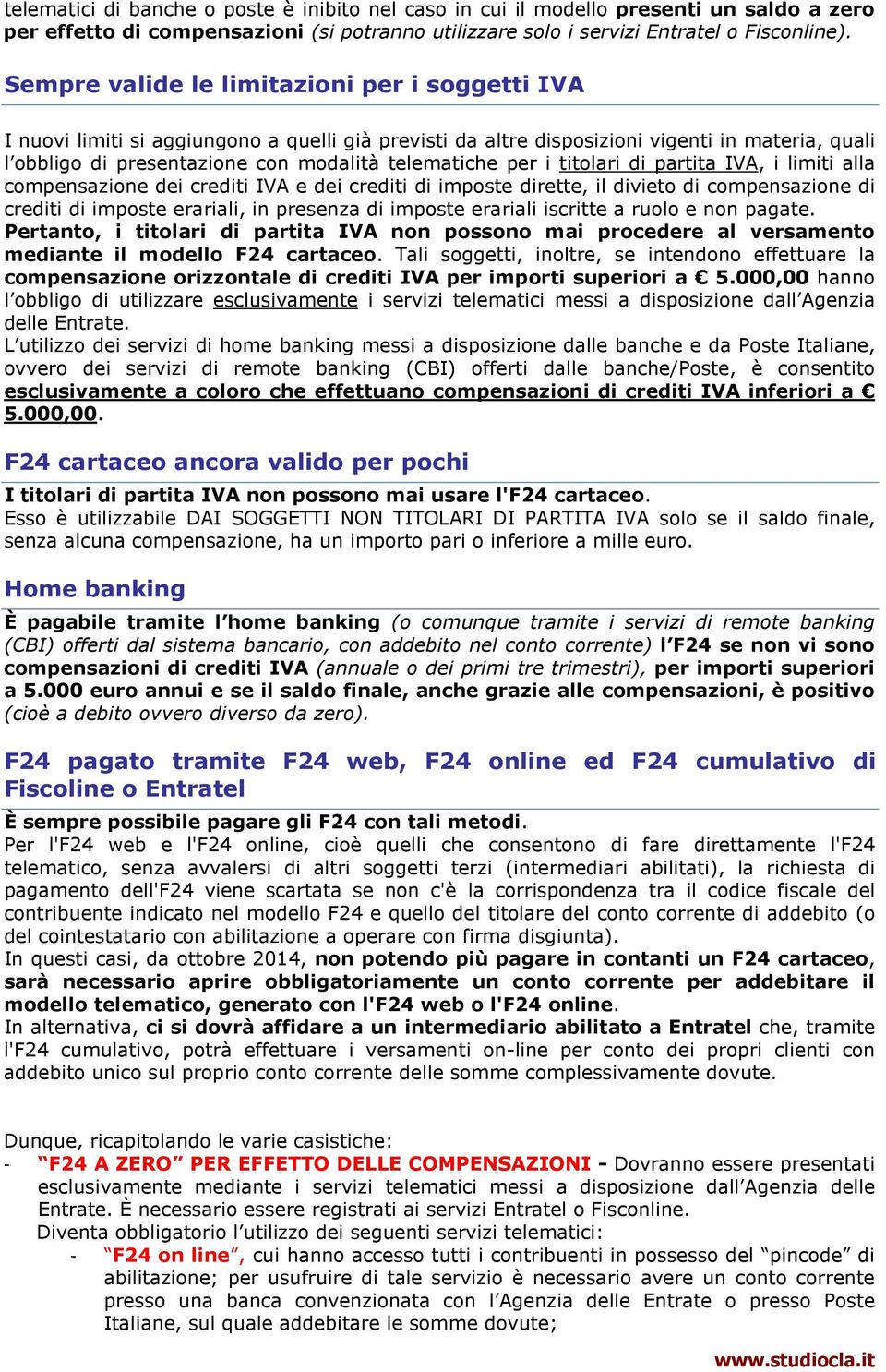 telematici di banche o poste è inibito nel caso in cui il modello presenti un saldo a zero per effetto di compensazioni (si potranno utilizzare solo i servizi Entratel o Fisconline).

Sempre valide le limitazioni per i soggetti IVA

I nuovi limiti si aggiungono a quelli già previsti da altre disposizioni vigenti in materia, quali l'obbligo di presentazione con modalità telematiche per i titolari di partita IVA, i limiti alla compensazione dei crediti IVA e dei crediti di imposte dirette, il divieto di compensazione di crediti di imposte erariali, in presenza di imposte erariali iscritte a ruolo e non pagate.
Pertanto, i titolari di partita IVA non possono mai procedere al versamento mediante il modello F24 cartaceo. Tali soggetti, inoltre, se intendono effettuare la compensazione orizzontale di crediti IVA per importi superiori a € 5.000,00 hanno l'obbligo di utilizzare esclusivamente i servizi telematici messi a disposizione dall'Agenzia delle Entrate.
L'utilizzo dei servizi di home banking messi a disposizione dalle banche e da Poste Italiane, ovvero dei servizi di remote banking (CBI) offerti dalle banche/Poste, è consentito esclusivamente a coloro che effettuano compensazioni di crediti IVA inferiori a € 5.000,00.

F24 cartaceo ancora valido per pochi

I titolari di partita IVA non possono mai usare l'F24 cartaceo.
Esso è utilizzabile DAI SOGGETTI NON TITOLARI DI PARTITA IVA solo se il saldo finale, senza alcuna compensazione, ha un importo pari o inferiore a mille euro.

Home banking

È pagabile tramite l'home banking (o comunque tramite i servizi di remote banking (CBI) offerti dal sistema bancario, con addebito nel conto corrente) l'F24 se non vi sono compensazioni di crediti IVA (annuale o dei primi tre trimestri), per importi superiori a 5.000 euro annui e se il saldo finale, anche grazie alle compensazioni, è positivo (cioè a debito ovvero diverso da zero).

F24 pagato tramite F24 web, F24 online ed F24 cumulativo di Fiscoline o Entratel

È sempre possibile pagare gli F24 con tali metodi.
Per l'F24 web e l'F24 online, cioè quelli che consentono di fare direttamente l'F24 telematico, senza avvalersi di altri soggetti terzi (intermediari abilitati), la richiesta di pagamento dell'F24 viene scartata se non c'è la corrispondenza tra il codice fiscale del contribuente indicato nel modello F24 e quello del titolare del conto corrente di addebito (o del cointestatario con abilitazione a operare con firma disgiunta).
In questi casi, da ottobre 2014, non potendo più pagare in contanti un F24 cartaceo, sarà necessario aprire obbligatoriamente un conto corrente per addebitare il modello telematico, generato con l'F24 web o l'F24 online.
In alternativa, ci si dovrà affidare a un intermediario abilitato a Entratel che, tramite l'F24 cumulativo, potrà effettuare i versamenti on-line per conto dei propri clienti con addebito unico sul proprio conto corrente delle somme complessivamente dovute.

Dunque, ricapitolando le varie casistiche:
- "F24 A ZERO" PER EFFETTO DELLE COMPENSAZIONI - Dovranno essere presentati esclusivamente mediante i servizi telematici messi a disposizione dall'Agenzia delle Entrate. È necessario essere registrati ai servizi Entratel o Fisconline.
Diventa obbligatorio l'utilizzo dei seguenti servizi telematici:
- "F24 on line", cui hanno accesso tutti i contribuenti in possesso del "pincode" di abilitazione; per usufruire di tale servizio è necessario avere un conto corrente presso una banca convenzionata con l'Agenzia delle Entrate o presso Poste Italiane, sul quale addebitare le somme dovute;

www.studiocla.it